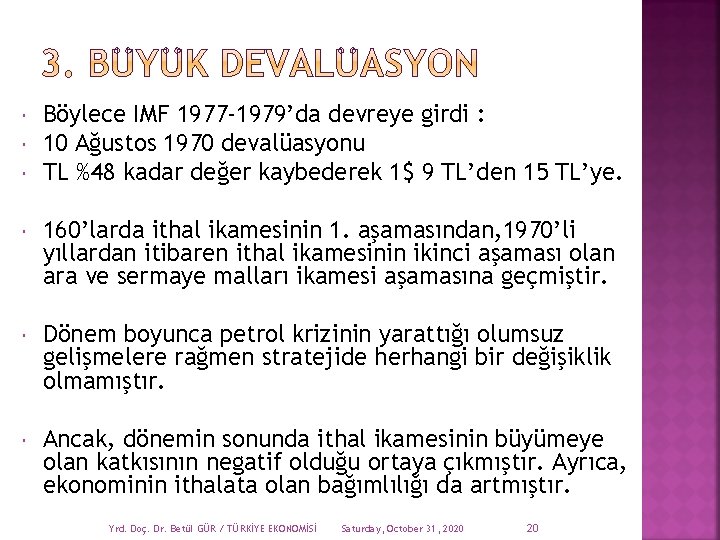 3. BÜYÜK DEVALÜASYON

• Böylece IMF 1977-1979'da devreye girdi :
• 10 Ağustos 1970 devalüasyonu
• TL %48 kadar değer kaybederek 1$ 9 TL'den 15 TL'ye.

• 160'larda ithal ikamesinin 1. aşamasından,1970'li yıllardan itibaren ithal ikamesinin ikinci aşaması olan ara ve sermaye malları ikamesi aşamasına geçmiştir.

• Dönem boyunca petrol krizinin yarattığı olumsuz gelişmelere rağmen stratejide herhangi bir değişiklik olmamıştır.

• Ancak, dönemin sonunda ithal ikamesinin büyümeye olan katkısının negatif olduğu ortaya çıkmıştır. Ayrıca, ekonominin ithalata olan bağımlılığı da artmıştır.

Yrd. Doç. Dr. Betül GÜR / TÜRKİYE EKONOMİSİ Saturday, October 31, 2020 20